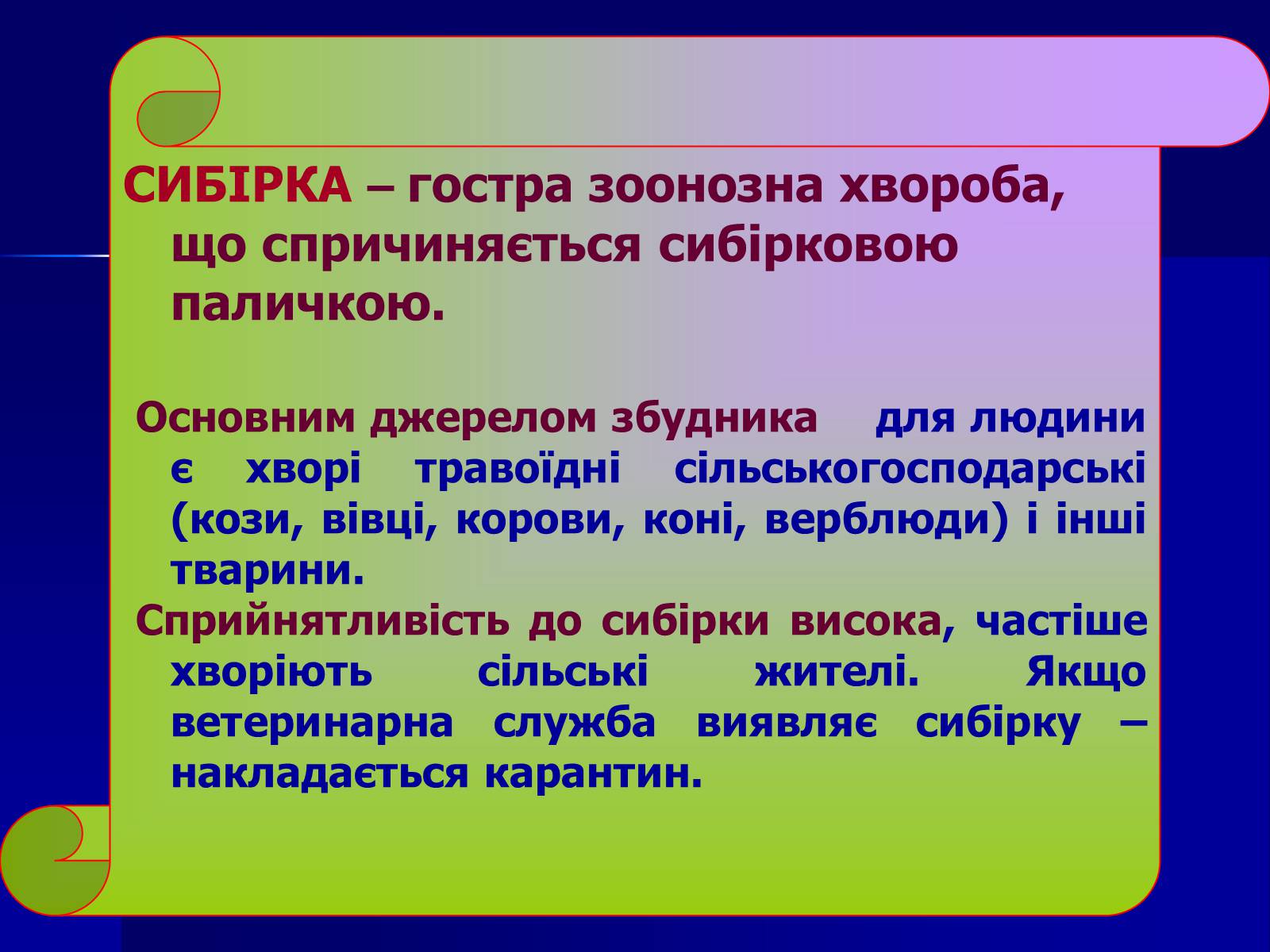 СИБІРКА – гостра зоонозна хвороба, що спричиняється сибірковою паличкою.

Основним джерелом збудника для людини є хворі травоїдні сільськогосподарські (кози, вівці, корови, коні, верблюди) і інші тварини.

Сприйнятливість до сибірки висока, частіше хворіють сільські жителі. Якщо ветеринарна служба виявляє сибірку – накладається карантин.